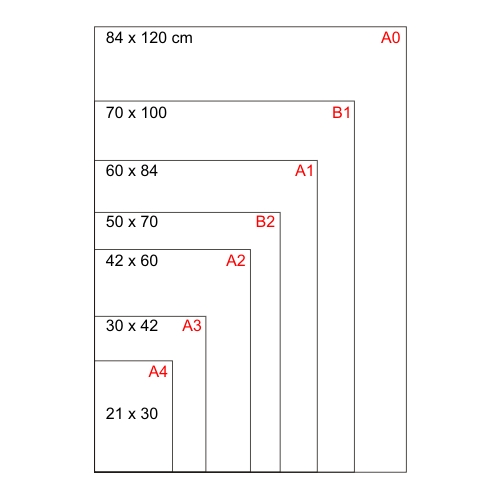 84 x 120 cm A0

70 x 100 B1

60 x 84 A1

50 x 70 B2

42 x 60 A2

30 x 42 A3

A4

21 x 30